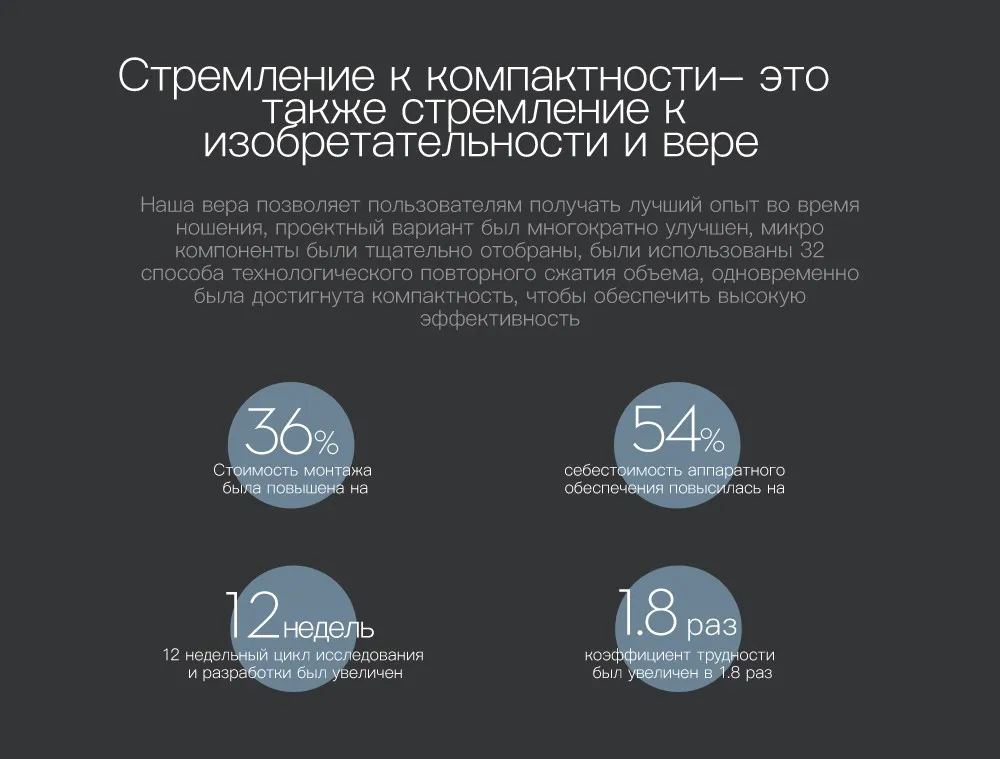 Стремление к компактности– это также стремление к изобретательности и вере

Наша вера позволяет пользователям получать лучший опыт во время ношения, проектный вариант был многократно улучшен, микро компоненты были тщательно отобраны, были использованы 32 способа технологического повторного сжатия объема, одновременно была достигнута компактность, чтобы обеспечить высокую эффективность

36%
Стоимость монтажа была повышена на

54%
себестоимость аппаратного обеспечения повысилась на

12недель
12 недельный цикл исследования и разработки был увеличен

1.8 раз
коэффициент трудности был увеличен в 1.8 раз